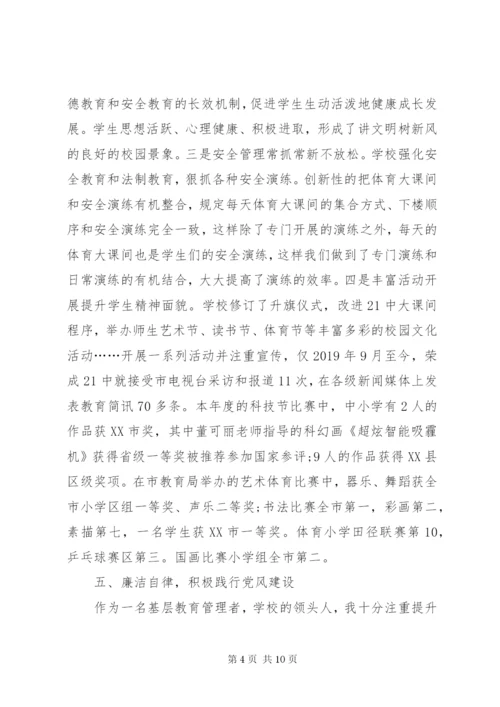 德教育和安全教育的长效机制，促进学生生动活泼地健康成长发展。学生思想活跃、心理健康、积极进取，形成了讲文明树新风的良好的校园景象。三是安全管理常抓常新不放松。学校强化安全教育和法制教育，狠抓各种安全演练。创新性的把体育大课间和安全演练有机整合，规定每天体育大课间的集合方式、下楼顺序和安全演练完全一致，这样除了专门开展的演练之外，每天的体育大课间也是学生们的安全演练，这样我们做到了专门演练和日常演练的有机结合，大大提高了演练的效率。四是丰富活动开展提升学生精神面貌。学校修订了升旗仪式，改进21中大课间程序，举办师生艺术节、读书节、体育节等丰富多彩的校园文化活动……开展一系列活动并注重宣传，仅2019年9月至今，荣成21中就接受市电视台采访和报道11次，在各级新闻媒体上发表教育简讯70多条。本年度的科技节比赛中，中小学有2人的作品获XX市奖，其中董可丽老师指导的科幻画《超炫智能吸霾机》获得省级一等奖被推荐参加国家参评;9人的作品获得XX县区级奖项。在市教育局举办的艺术体育比赛中，器乐、舞蹈获全市小学区组一等奖、声乐二等奖;书法比赛全市第一，彩画第二，素描第七，一名学生获XX市一等奖。体育小学田径联赛第10，乒乓球赛区第三。国画比赛小学组全市第二。

五、廉洁自律，积极践行党风建设

作为一名基层教育管理者，学校的领头人，我十分注重提升

第4页 共10页